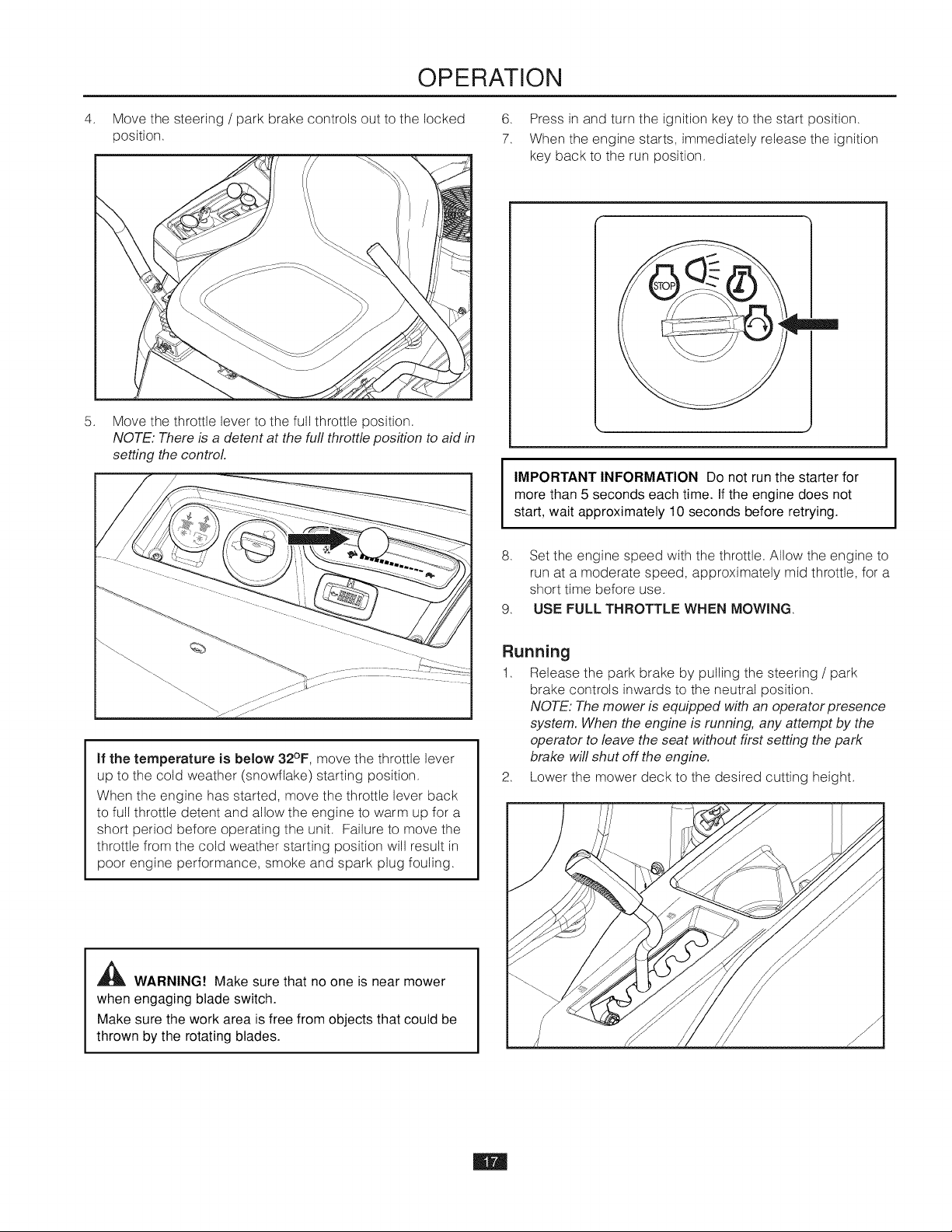 OPERATION

4. Move the steering / park brake controls out to the locked position.

5. Move the throttle lever to the full throttle position.
NOTE: There is a detent at the full throttle position to aid in setting the control.

If the temperature is below 32°F, move the throttle lever up to the cold weather (snowflake) starting position.

When the engine has started, move the throttle lever back to full throttle detent and allow the engine to warm up for a short period before operating the unit. Failure to move the throttle from the cold weather starting position will result in poor engine performance, smoke and spark plug fouling.

WARNING! Make sure that no one is near mower when engaging blade switch.

Make sure the work area is free from objects that could be thrown by the rotating blades.

6. Press in and turn the ignition key to the start position.

7. When the engine starts, immediately release the ignition key back to the run position.

STOP

IMPORTANT INFORMATION Do not run the starter for more than 5 seconds each time. If the engine does not start, wait approximately 10 seconds before retrying.

8. Set the engine speed with the throttle. Allow the engine to run at a moderate speed, approximately mid throttle, for a short time before use.

9. USE FULL THROTTLE WHEN MOWING.

Running

1. Release the park brake by pulling the steering / park brake controls inwards to the neutral position.
NOTE: The mower is equipped with an operator presence system. When the engine is running, any attempt by the operator to leave the seat without first setting the park brake will shut off the engine.

2. Lower the mower deck to the desired cutting height.

17